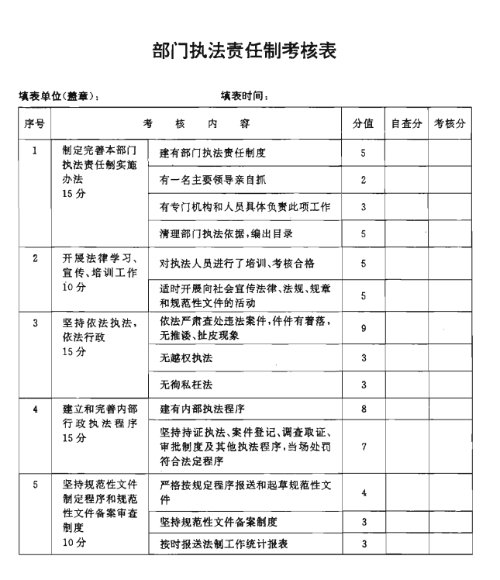 部门执法责任制考核表

填表单位(盖章)：　　　　　　　　填表时间：

| 序号 | 考核内容 | | 分值 | 自查分 | 考核分 |
|---|---|---|---|---|---|
| 1 | 制定完善本部门执法责任制实施办法 15分 | 建有部门执法责任制度 | 5 | | |
| | | 有一名主要领导亲自抓 | 2 | | |
| | | 有专门机构和人员具体负责此项工作 | 3 | | |
| | | 清理部门执法依据，编出目录 | 5 | | |
| 2 | 开展法律学习、宣传、培训工作 10分 | 对执法人员进行了培训、考核合格 | 5 | | |
| | | 适时开展向社会宣传法律、法规、规章和规范性文件的活动 | 5 | | |
| 3 | 坚持依法执法，依法行政 15分 | 依法严肃查处违法案件，件件有着落，无推诿、扯皮现象 | 9 | | |
| | | 无越权执法 | 3 | | |
| | | 无徇私枉法 | 3 | | |
| 4 | 建立和完善内部行政执法程序 15分 | 建有内部执法程序 | 8 | | |
| | | 坚持持证执法、案件登记、调查取证、审批制度及其他执法程序，当场处罚符合法定程序 | 7 | | |
| 5 | 坚持规范性文件制定程序和规范性文件备案审查制度 10分 | 严格按规定程序报送和起草规范性文件 | 4 | | |
| | | 坚持规范性文件备案制度 | 3 | | |
| | | 按时报送法制工作统计报表 | 3 | | |